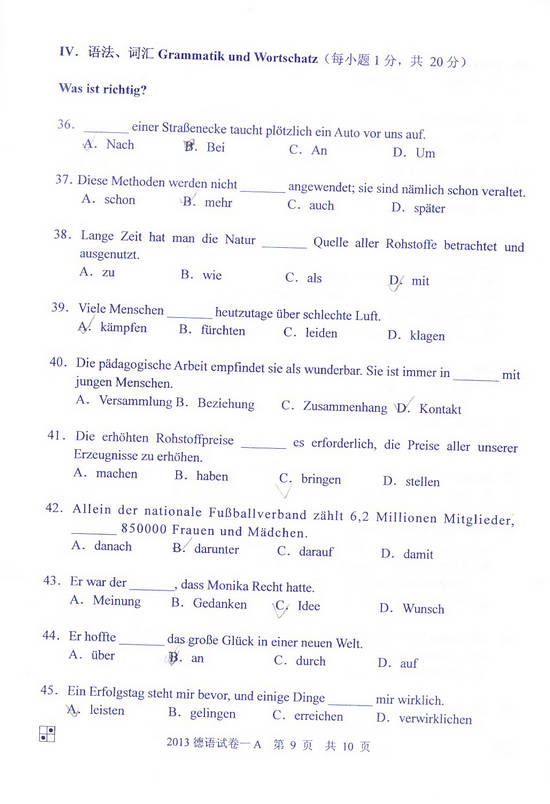 IV. 语法、词汇 Grammatik und Wortschatz（每小题 1 分，共 20 分）

Was ist richtig?

36. _______ einer Straßenecke taucht plötzlich ein Auto vor uns auf.
A. Nach B. Bei C. An D. Um

37. Diese Methoden werden nicht _______ angewendet; sie sind nämlich schon veraltet.
A. schon B. mehr C. auch D. später

38. Lange Zeit hat man die Natur _______ Quelle aller Rohstoffe betrachtet und ausgenutzt.
A. zu B. wie C. als D. mit

39. Viele Menschen _______ heutzutage über schlechte Luft.
A. kämpfen B. fürchten C. leiden D. klagen

40. Die pädagogische Arbeit empfindet sie als wunderbar. Sie ist immer in _______ mit jungen Menschen.
A. Versammlung B. Beziehung C. Zusammenhang D. Kontakt

41. Die erhöhten Rohstoffpreise _______ es erforderlich, die Preise aller unserer Erzeugnisse zu erhöhen.
A. machen B. haben C. bringen D. stellen

42. Allein der nationale Fußballverband zählt 6,2 Millionen Mitglieder, _______ 850000 Frauen und Mädchen.
A. danach B. darunter C. darauf D. damit

43. Er war der _______, dass Monika Recht hatte.
A. Meinung B. Gedanken C. Idee D. Wunsch

44. Er hoffte _______ das große Glück in einer neuen Welt.
A. über B. an C. durch D. auf

45. Ein Erfolgstag steht mir bevor, und einige Dinge _______ mir wirklich.
A. leisten B. gelingen C. erreichen D. verwirklichen

2013 德语试卷一A 第 9 页 共 10 页